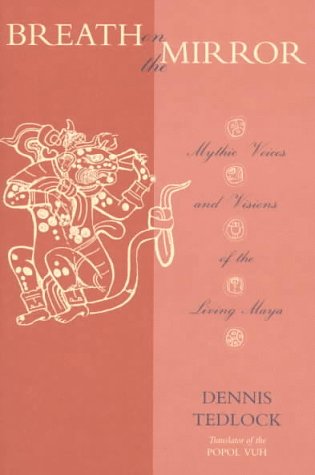 BREATH on the MIRROR

Mythic Voices and Visions of the Living Maya

DENNIS TEDLOCK

Translator of the POPOL VUH